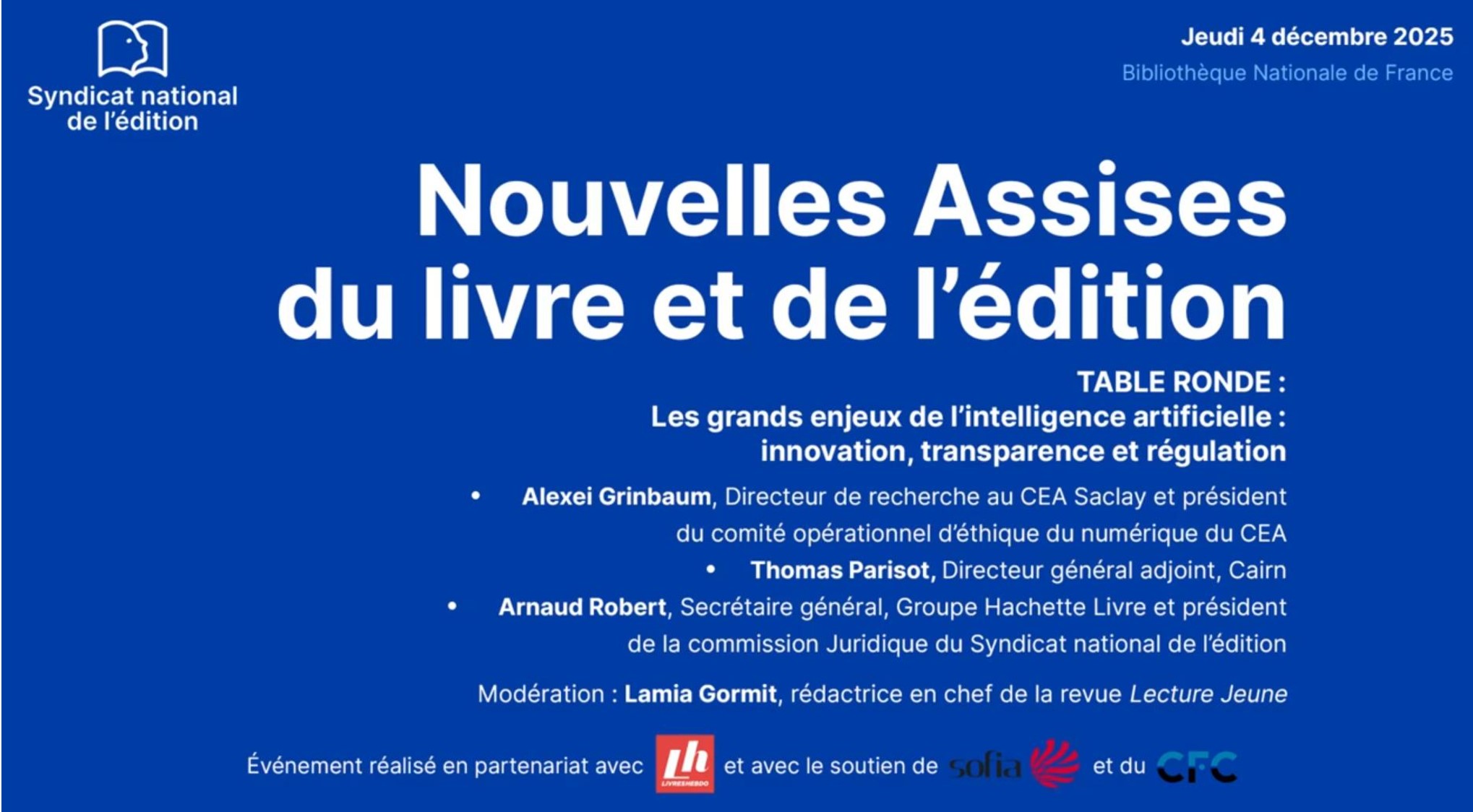 Syndicat national de l'édition

Jeudi 4 décembre 2025
Bibliothèque Nationale de France

Nouvelles Assises du livre et de l'édition

TABLE RONDE :
Les grands enjeux de l'intelligence artificielle : innovation, transparence et régulation

• Alexei Grinbaum, Directeur de recherche au CEA Saclay et président du comité opérationnel d'éthique du numérique du CEA
• Thomas Parisot, Directeur général adjoint, Cairn
• Arnaud Robert, Secrétaire général, Groupe Hachette Livre et président de la commission Juridique du Syndicat national de l'édition

Modération : Lamia Gormit, rédactrice en chef de la revue Lecture Jeune

Événement réalisé en partenariat avec Lh LIVRESHEBDO et avec le soutien de sofia et du CFC